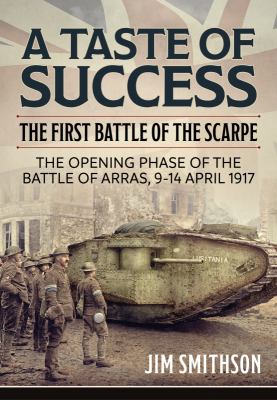 A TASTE OF SUCCESS

THE FIRST BATTLE OF THE SCARPE

THE OPENING PHASE OF THE BATTLE OF ARRAS, 9-14 APRIL 1917

LUSITANIA

JIM SMITHSON